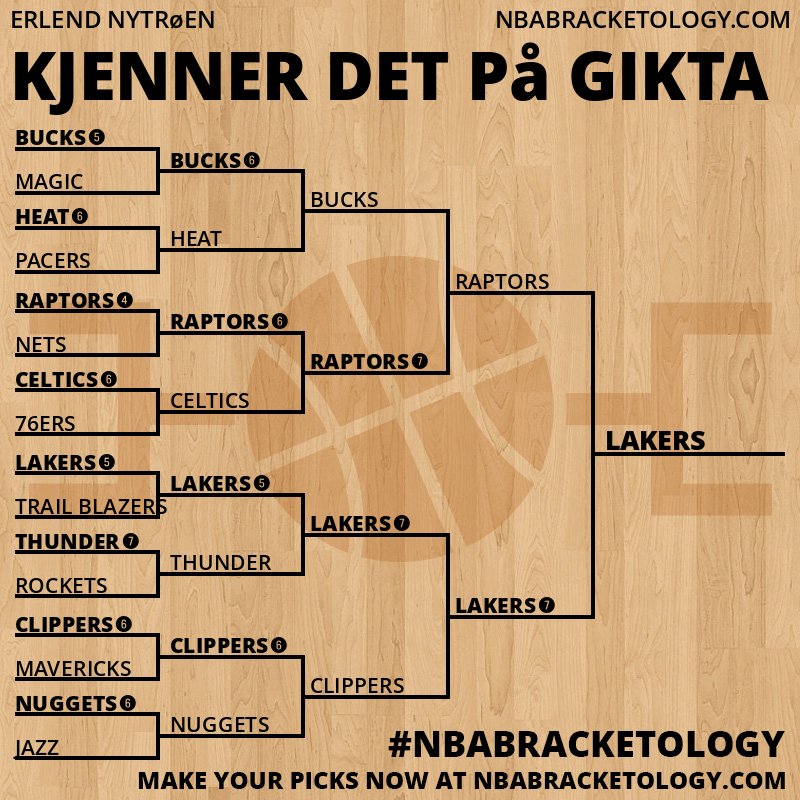 ERLEND NYTRøEN
NBABRACKETOLOGY.COM

KJENNER DET På GIKTA

BUCKS 5
MAGIC
HEAT 6
PACERS
RAPTORS 4
NETS
CELTICS 6
76ERS
LAKERS 5
TRAIL BLAZERS
THUNDER 7
ROCKETS
CLIPPERS 6
MAVERICKS
NUGGETS 6
JAZZ

BUCKS 6
HEAT
RAPTORS 6
CELTICS
LAKERS 5
THUNDER
CLIPPERS 6
NUGGETS

BUCKS
RAPTORS 7
LAKERS 7
CLIPPERS

RAPTORS
LAKERS 7

LAKERS

#NBABRACKETOLOGY
MAKE YOUR PICKS NOW AT NBABRACKETOLOGY.COM